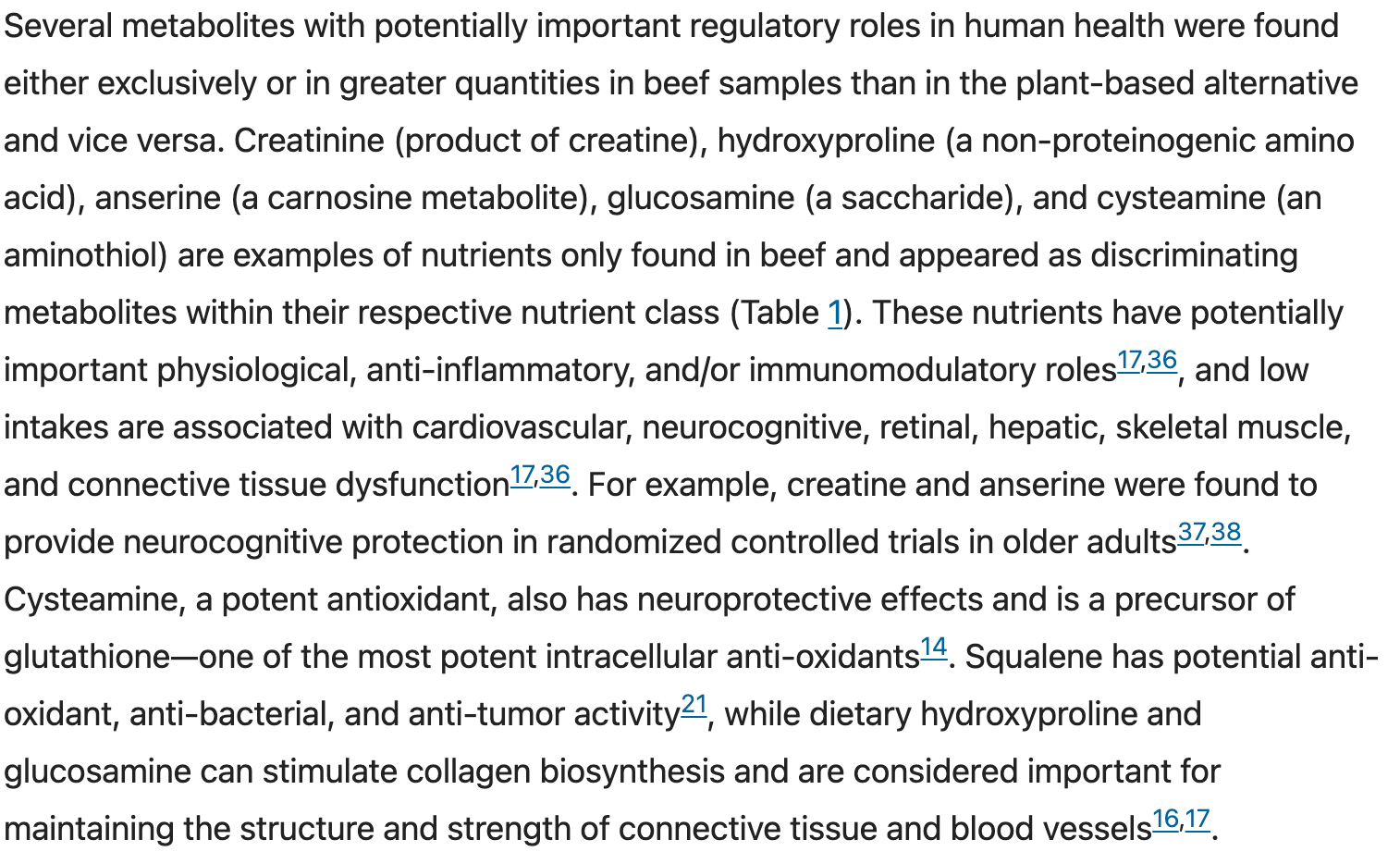 Several metabolites with potentially important regulatory roles in human health were found either exclusively or in greater quantities in beef samples than in the plant-based alternative and vice versa. Creatinine (product of creatine), hydroxyproline (a non-proteinogenic amino acid), anserine (a carnosine metabolite), glucosamine (a saccharide), and cysteamine (an aminothiol) are examples of nutrients only found in beef and appeared as discriminating metabolites within their respective nutrient class (Table 1). These nutrients have potentially important physiological, anti-inflammatory, and/or immunomodulatory roles$^{17,36}$, and low intakes are associated with cardiovascular, neurocognitive, retinal, hepatic, skeletal muscle, and connective tissue dysfunction$^{17,36}$. For example, creatine and anserine were found to provide neurocognitive protection in randomized controlled trials in older adults$^{37,38}$. Cysteamine, a potent antioxidant, also has neuroprotective effects and is a precursor of glutathione—one of the most potent intracellular anti-oxidants$^{14}$. Squalene has potential anti-oxidant, anti-bacterial, and anti-tumor activity$^{21}$, while dietary hydroxyproline and glucosamine can stimulate collagen biosynthesis and are considered important for maintaining the structure and strength of connective tissue and blood vessels$^{16,17}$.